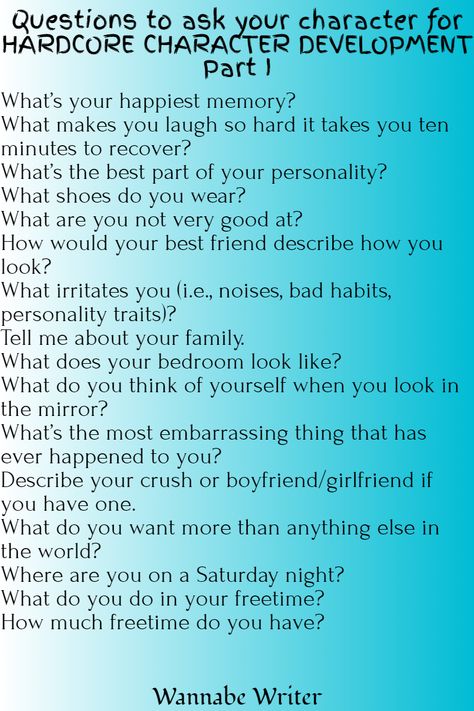 Questions to ask your character for HARDCORE CHARACTER DEVELOPMENT Part 1

What's your happiest memory?
What makes you laugh so hard it takes you ten minutes to recover?
What's the best part of your personality?
What shoes do you wear?
What are you not very good at?
How would your best friend describe how you look?
What irritates you (i.e., noises, bad habits, personality traits)?
Tell me about your family.
What does your bedroom look like?
What do you think of yourself when you look in the mirror?
What's the most embarrassing thing that has ever happened to you?
Describe your crush or boyfriend/girlfriend if you have one.
What do you want more than anything else in the world?
Where are you on a Saturday night?
What do you do in your freetime?
How much freetime do you have?

Wannabe Writer